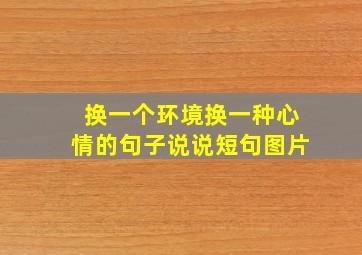 换一个环境换一种心情的句子说说短句图片